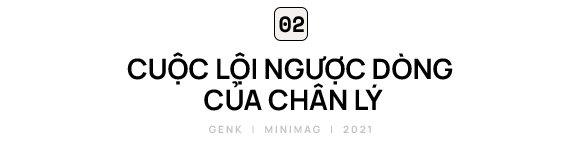 02

CUỘC LỘI NGƯỢC DÒNG CỦA CHÂN LÝ

GENK | MINIMAG | 2021